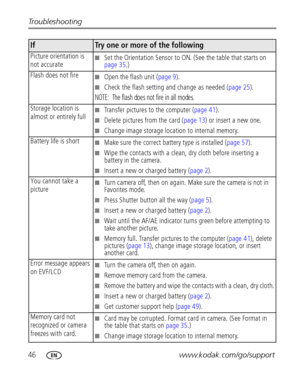 Troubleshooting

| If | Try one or more of the following |
|---|---|
| Picture orientation is not accurate | ■ Set the Orientation Sensor to ON. (See the table that starts on page 35.) |
| Flash does not fire | ■ Open the flash unit (page 9). ■ Check the flash setting and change as needed (page 25). NOTE: The flash does not fire in all modes. |
| Storage location is almost or entirely full | ■ Transfer pictures to the computer (page 41). ■ Delete pictures from the card (page 13) or insert a new one. ■ Change image storage location to internal memory. |
| Battery life is short | ■ Make sure the correct battery type is installed (page 57). ■ Wipe the contacts with a clean, dry cloth before inserting a battery in the camera. ■ Insert a new or charged battery (page 2). |
| You cannot take a picture | ■ Turn camera off, then on again. Make sure the camera is not in Favorites mode. ■ Press Shutter button all the way (page 5). ■ Insert a new or charged battery (page 2). ■ Wait until the AF/AE indicator turns green before attempting to take another picture. ■ Memory full. Transfer pictures to the computer (page 41), delete pictures (page 13), change image storage location, or insert another card. |
| Error message appears on EVF/LCD | ■ Turn the camera off, then on again. ■ Remove memory card from the camera. ■ Remove the battery and wipe the contacts with a clean, dry cloth. ■ Insert a new or charged battery (page 2). ■ Get customer support help (page 49). |
| Memory card not recognized or camera freezes with card. | ■ Card may be corrupted. Format card in camera. (See Format in the table that starts on page 35.) ■ Change image storage location to internal memory. |

46 EN www.kodak.com/go/support